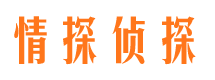 情探侦探